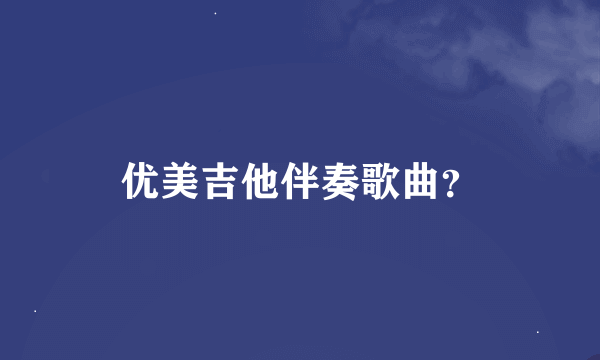 优美吉他伴奏歌曲？